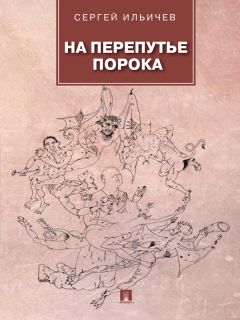 СЕРГЕЙ ИЛЬИЧЕВ

НА ПЕРЕПУТЬЕ ПОРОКА